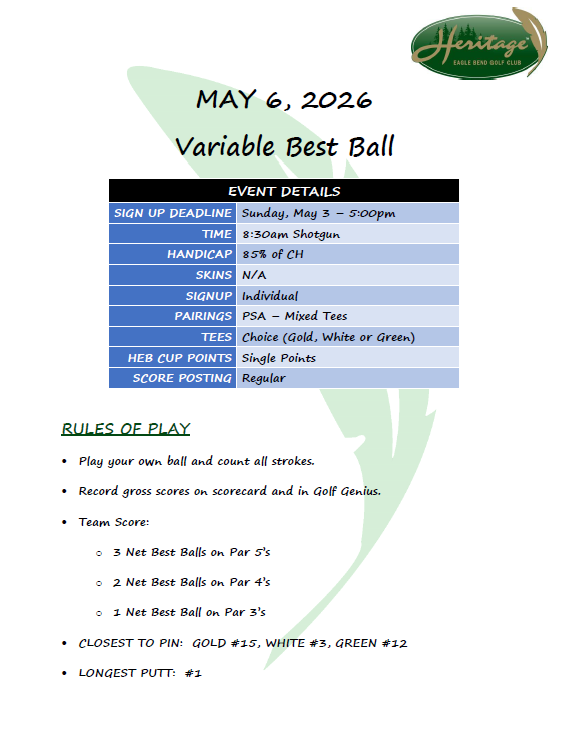 Heritage
EAGLE BEND GOLF CLUB

MAY 6, 2026

Variable Best Ball

| EVENT DETAILS | |
|---|---|
| SIGN UP DEADLINE | Sunday, May 3 – 5:00pm |
| TIME | 8:30am Shotgun |
| HANDICAP | 85% of CH |
| SKINS | N/A |
| SIGNUP | Individual |
| PAIRINGS | PSA – Mixed Tees |
| TEES | Choice (Gold, White or Green) |
| HEB CUP POINTS | Single Points |
| SCORE POSTING | Regular |

RULES OF PLAY

• Play your own ball and count all strokes.

• Record gross scores on scorecard and in Golf Genius.

• Team Score:

○ 3 Net Best Balls on Par 5's

○ 2 Net Best Balls on Par 4's

○ 1 Net Best Ball on Par 3's

• CLOSEST TO PIN: GOLD #15, WHITE #3, GREEN #12

• LONGEST PUTT: #1